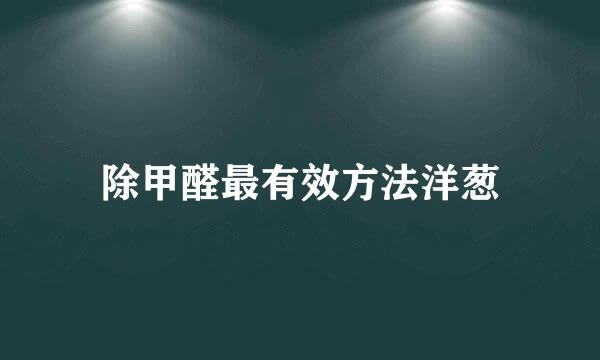 除甲醛最有效方法洋葱